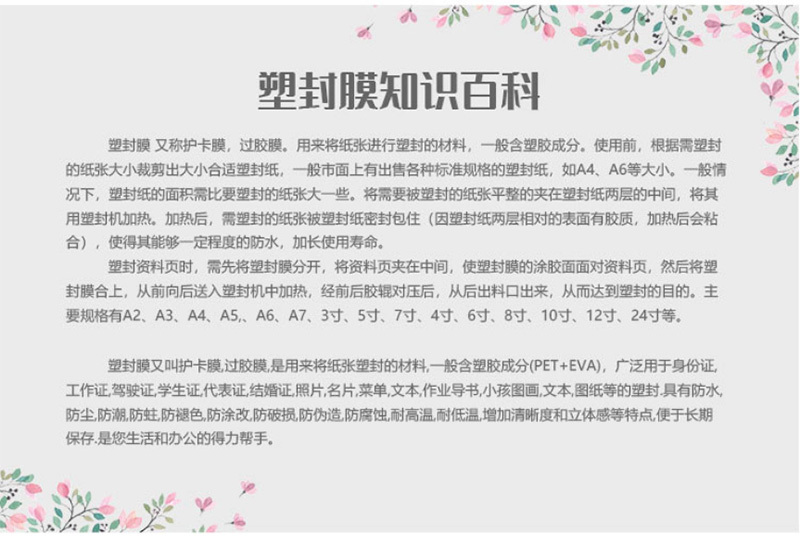 塑封膜知识百科

塑封膜 又称护卡膜，过胶膜。用来将纸张进行塑封的材料，一般含塑胶成分。使用前，根据需塑封的纸张大小裁剪出大小合适塑封纸，一般市面上有出售各种标准规格的塑封纸，如A4、A6等大小。一般情况下，塑封纸的面积需比要塑封的纸张大一些。将需要被塑封的纸张平整的夹在塑封纸两层的中间，将其用塑封机加热。加热后，需塑封的纸张被塑封纸密封包住（因塑封纸两层相对的表面有胶质，加热后会粘合），使得其能够一定程度的防水，加长使用寿命。

塑封资料页时，需先将塑封膜分开，将资料页夹在中间，使塑封膜的涂胶面面对资料页，然后将塑封膜合上，从前向后送入塑封机中加热，经前后胶辊对压后，从后出料口出来，从而达到塑封的目的。主要规格有A2、A3、A4、A5,、A6、A7、3寸、5寸、7寸、4寸、6寸、8寸、10寸、12寸、24寸等。

塑封膜又叫护卡膜,过胶膜,是用来将纸张塑封的材料,一般含塑胶成分(PET+EVA)，广泛用于身份证,工作证,驾驶证,学生证,代表证,结婚证,照片,名片,菜单,文本,作业导书,小孩图画,文本,图纸等的塑封.具有防水,防尘,防潮,防蛀,防褪色,防涂改,防破损,防伪造,防腐蚀,耐高温,耐低温,增加清晰度和立体感等特点,便于长期保存.是您生活和办公的得力帮手。